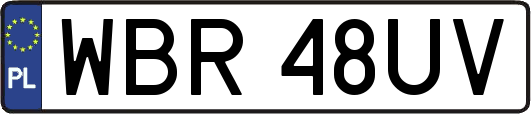 PL WBR 48UV